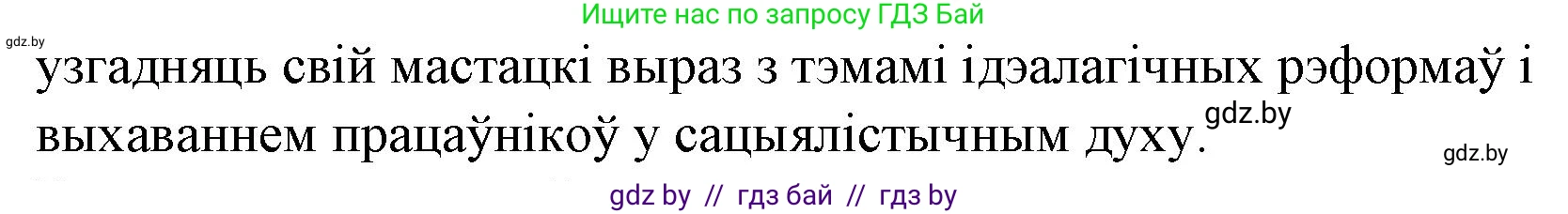 Ищите нас по запросу ГДЗ Бай

gdz.by

узгадняць свій мастацкі выраз з тэмамі ідэалагічных рэформаў і выхаваннем працаўнікоў у сацыялістычным духу.

gdz.by

gdz.by

gdz by // гдз бай // гдз by